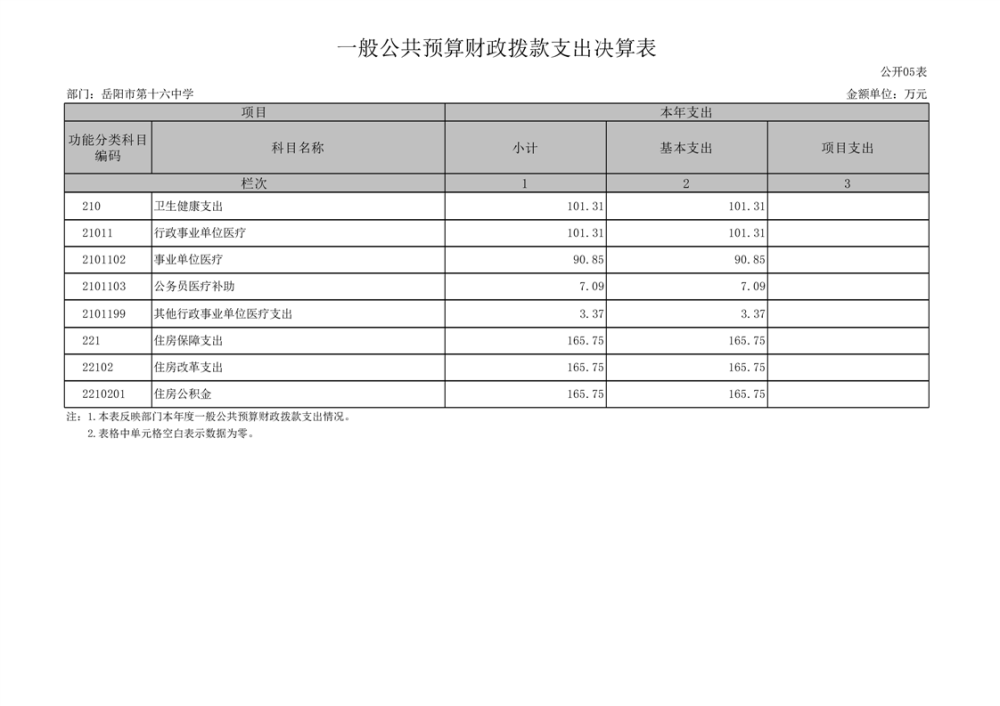 一般公共预算财政拨款支出决算表

公开05表

部门：岳阳市第十六中学

金额单位：万元

| 项目 | | 本年支出 | | |
|---|---|---|---|---|
| 功能分类科目编码 | 科目名称 | 小计 | 基本支出 | 项目支出 |
| 栏次 | | 1 | 2 | 3 |
| 210 | 卫生健康支出 | 101.31 | 101.31 | |
| 21011 | 行政事业单位医疗 | 101.31 | 101.31 | |
| 2101102 | 事业单位医疗 | 90.85 | 90.85 | |
| 2101103 | 公务员医疗补助 | 7.09 | 7.09 | |
| 2101199 | 其他行政事业单位医疗支出 | 3.37 | 3.37 | |
| 221 | 住房保障支出 | 165.75 | 165.75 | |
| 22102 | 住房改革支出 | 165.75 | 165.75 | |
| 2210201 | 住房公积金 | 165.75 | 165.75 | |

注：1.本表反映部门本年度一般公共预算财政拨款支出情况。
2.表格中单元格空白表示数据为零。